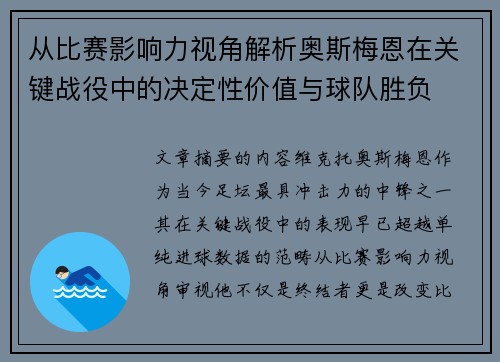 从比赛影响力视角解析奥斯梅恩在关键战役中的决定性价值与球队胜负

文章摘要的内容维克托奥斯梅恩作为当今足坛最具冲击力的中锋之一其在关键战役中的表现早已超越单纯进球数据的范畴从比赛影响力视角审视他不仅是终结者更是改变比